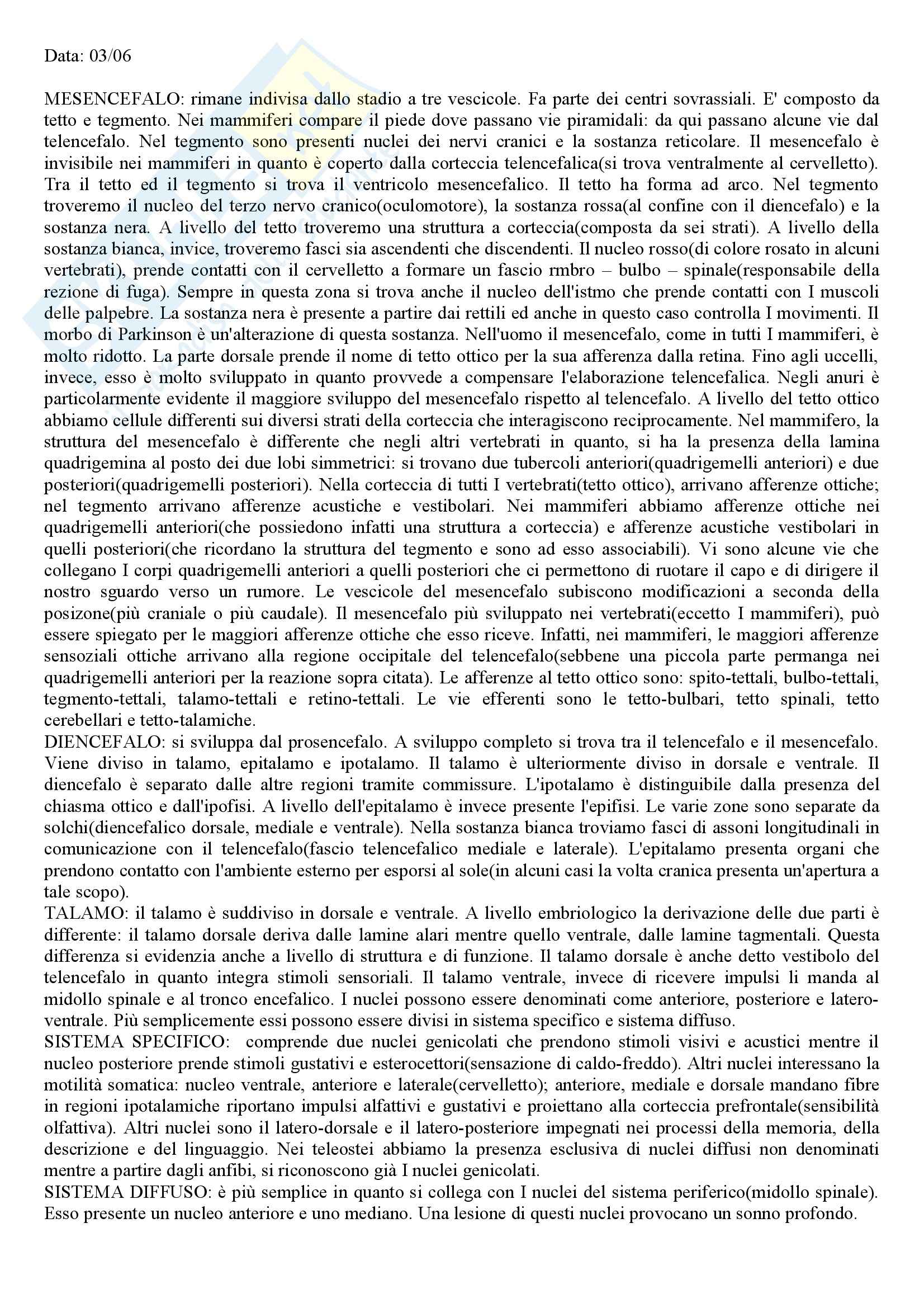 Data: 03/06

MESENCEFALO: rimane indivisa dallo stadio a tre vescicole. Fa parte dei centri sovrassiali. E' composto da tetto e tegmento. Nei mammiferi compare il piede dove passano vie piramidali: da qui passano alcune vie dal telencefalo. Nel tegmento sono presenti nuclei dei nervi cranici e la sostanza reticolare. Il mesencefalo è invisibile nei mammiferi in quanto è coperto dalla corteccia telencefalica(si trova ventralmente al cervelletto). Tra il tetto ed il tegmento si trova il ventricolo mesencefalico. Il tetto ha forma ad arco. Nel tegmento troveremo il nucleo del terzo nervo cranico(oculomotore), la sostanza rossa(al confine con il diencefalo) e la sostanza nera. A livello del tetto troveremo una struttura a corteccia(composta da sei strati). A livello della sostanza bianca, invice, troveremo fasci sia ascendenti che discendenti. Il nucleo rosso(di colore rosato in alcuni vertebrati), prende contatti con il cervelletto a formare un fascio rmbro – bulbo – spinale(responsabile della rezione di fuga). Sempre in questa zona si trova anche il nucleo dell'istmo che prende contatti con I muscoli delle palpebre. La sostanza nera è presente a partire dai rettili ed anche in questo caso controlla I movimenti. Il morbo di Parkinson è un'alterazione di questa sostanza. Nell'uomo il mesencefalo, come in tutti I mammiferi, è molto ridotto. La parte dorsale prende il nome di tetto ottico per la sua afferenza dalla retina. Fino agli uccelli, invece, esso è molto sviluppato in quanto provvede a compensare l'elaborazione telencefalica. Negli anuri è particolarmente evidente il maggiore sviluppo del mesencefalo rispetto al telencefalo. A livello del tetto ottico abbiamo cellule differenti sui diversi strati della corteccia che interagiscono reciprocamente. Nel mammifero, la struttura del mesencefalo è differente che negli altri vertebrati in quanto, si ha la presenza della lamina quadrigemina al posto dei due lobi simmetrici: si trovano due tubercoli anteriori(quadrigemelli anteriori) e due posteriori(quadrigemelli posteriori). Nella corteccia di tutti I vertebrati(tetto ottico), arrivano afferenze ottiche; nel tegmento arrivano afferenze acustiche e vestibolari. Nei mammiferi abbiamo afferenze ottiche nei quadrigemelli anteriori(che possiedono infatti una struttura a corteccia) e afferenze acustiche vestibolari in quelli posteriori(che ricordano la struttura del tegmento e sono ad esso associabili). Vi sono alcune vie che collegano I corpi quadrigemelli anteriori a quelli posteriori che ci permettono di ruotare il capo e di dirigere il nostro sguardo verso un rumore. Le vescicole del mesencefalo subiscono modificazioni a seconda della posizone(più craniale o più caudale). Il mesencefalo più sviluppato nei vertebrati(eccetto I mammiferi), può essere spiegato per le maggiori afferenze ottiche che esso riceve. Infatti, nei mammiferi, le maggiori afferenze sensoziali ottiche arrivano alla regione occipitale del telencefalo(sebbene una piccola parte permanga nei quadrigemelli anteriori per la reazione sopra citata). Le afferenze al tetto ottico sono: spito-tettali, bulbo-tettali, tegmento-tettali, talamo-tettali e retino-tettali. Le vie efferenti sono le tetto-bulbari, tetto spinali, tetto cerebellari e tetto-talamiche.
DIENCEFALO: si sviluppa dal prosencefalo. A sviluppo completo si trova tra il telencefalo e il mesencefalo. Viene diviso in talamo, epitalamo e ipotalamo. Il talamo è ulteriormente diviso in dorsale e ventrale. Il diencefalo è separato dalle altre regioni tramite commissure. L'ipotalamo è distinguibile dalla presenza del chiasma ottico e dall'ipofisi. A livello dell'epitalamo è invece presente l'epifisi. Le varie zone sono separate da solchi(diencefalico dorsale, mediale e ventrale). Nella sostanza bianca troviamo fasci di assoni longitudinali in comunicazione con il telencefalo(fascio telencefalico mediale e laterale). L'epitalamo presenta organi che prendono contatto con l'ambiente esterno per esporsi al sole(in alcuni casi la volta cranica presenta un'apertura a tale scopo).
TALAMO: il talamo è suddiviso in dorsale e ventrale. A livello embriologico la derivazione delle due parti è differente: il talamo dorsale deriva dalle lamine alari mentre quello ventrale, dalle lamine tagmentali. Questa differenza si evidenzia anche a livello di struttura e di funzione. Il talamo dorsale è anche detto vestibolo del telencefalo in quanto integra stimoli sensoriali. Il talamo ventrale, invece di ricevere impulsi li manda al midollo spinale e al tronco encefalico. I nuclei possono essere denominati come anteriore, posteriore e latero-ventrale. Più semplicemente essi possono essere divisi in sistema specifico e sistema diffuso.
SISTEMA SPECIFICO: comprende due nuclei genicolati che prendono stimoli visivi e acustici mentre il nucleo posteriore prende stimoli gustativi e esterocettori(sensazione di caldo-freddo). Altri nuclei interessano la motilità somatica: nucleo ventrale, anteriore e laterale(cervelletto); anteriore, mediale e dorsale mandano fibre in regioni ipotalamiche riportano impulsi alfattivi e gustativi e proiettano alla corteccia prefrontale(sensibilità olfattiva). Altri nuclei sono il latero-dorsale e il latero-posteriore impegnati nei processi della memoria, della descrizione e del linguaggio. Nei teleostei abbiamo la presenza esclusiva di nuclei diffusi non denominati mentre a partire dagli anfibi, si riconoscono già I nuclei genicolati.
SISTEMA DIFFUSO: è più semplice in quanto si collega con I nuclei del sistema periferico(midollo spinale). Esso presente un nucleo anteriore e uno mediano. Una lesione di questi nuclei provocano un sonno profondo.